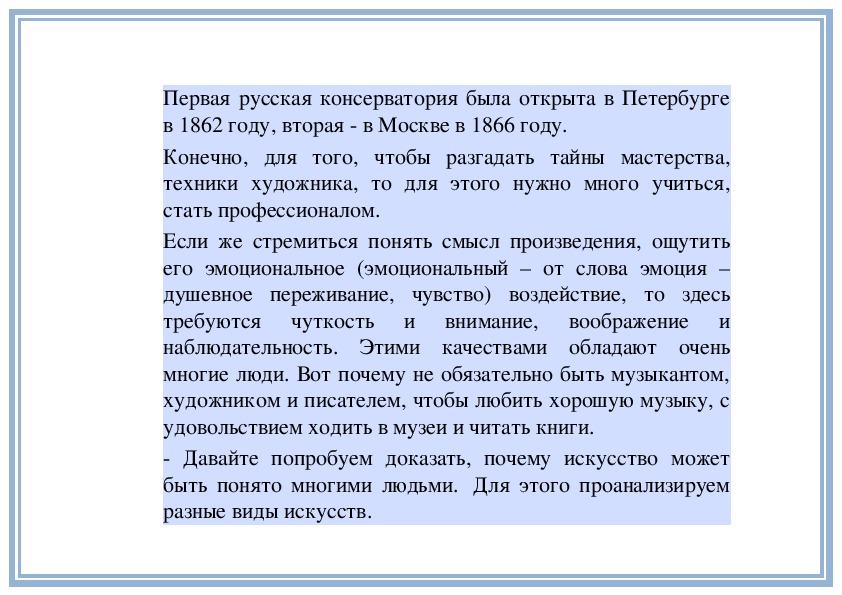 Первая русская консерватория была открыта в Петербурге в 1862 году, вторая - в Москве в 1866 году.

Конечно, для того, чтобы разгадать тайны мастерства, техники художника, то для этого нужно много учиться, стать профессионалом.

Если же стремиться понять смысл произведения, ощутить его эмоциональное (эмоциональный – от слова эмоция – душевное переживание, чувство) воздействие, то здесь требуются чуткость и внимание, воображение и наблюдательность. Этими качествами обладают очень многие люди. Вот почему не обязательно быть музыкантом, художником и писателем, чтобы любить хорошую музыку, с удовольствием ходить в музеи и читать книги.

- Давайте попробуем доказать, почему искусство может быть понято многими людьми. Для этого проанализируем разные виды искусств.